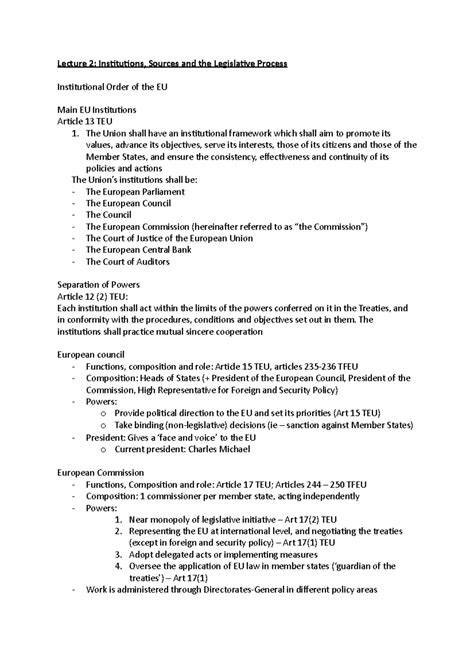 Lecture 2: Institutions, Sources and the Legislative Process

Institutional Order of the EU

Main EU Institutions
Article 13 TEU

1. The Union shall have an institutional framework which shall aim to promote its values, advance its objectives, serve its interests, those of its citizens and those of the Member States, and ensure the consistency, effectiveness and continuity of its policies and actions

The Union's institutions shall be:
- The European Parliament
- The European Council
- The Council
- The European Commission (hereinafter referred to as "the Commission")
- The Court of Justice of the European Union
- The European Central Bank
- The Court of Auditors

Separation of Powers
Article 12 (2) TEU:
Each institution shall act within the limits of the powers conferred on it in the Treaties, and in conformity with the procedures, conditions and objectives set out in them. The institutions shall practice mutual sincere cooperation

European council
- Functions, composition and role: Article 15 TEU, articles 235-236 TFEU
- Composition: Heads of States (+ President of the European Council, President of the Commission, High Representative for Foreign and Security Policy)
- Powers:
  o Provide political direction to the EU and set its priorities (Art 15 TEU)
  o Take binding (non-legislative) decisions (ie – sanction against Member States)
- President: Gives a 'face and voice' to the EU
  o Current president: Charles Michael

European Commission
- Functions, Composition and role: Article 17 TEU; Articles 244 – 250 TFEU
- Composition: 1 commissioner per member state, acting independently
- Powers:
  1. Near monopoly of legislative initiative – Art 17(2) TEU
  2. Representing the EU at international level, and negotiating the treaties (except in foreign and security policy) – Art 17(1) TEU
  3. Adopt delegated acts or implementing measures
  4. Oversee the application of EU law in member states ('guardian of the treaties') – Art 17(1)
- Work is administered through Directorates-General in different policy areas